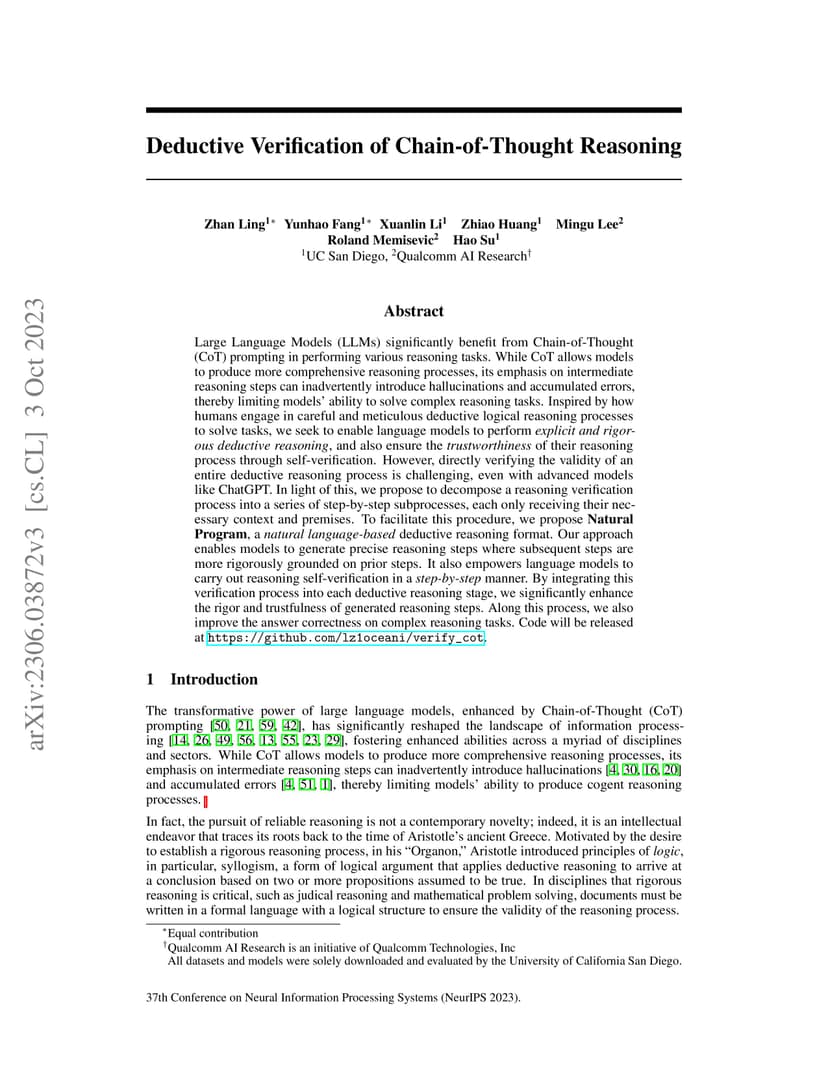 arXiv:2306.03872v3 [cs.CL] 3 Oct 2023

Deductive Verification of Chain-of-Thought Reasoning

Zhan Ling$^{1*}$ Yunhao Fang$^{1*}$ Xuanlin Li$^{1}$ Zhiao Huang$^{1}$ Mingu Lee$^{2}$ Roland Memisevic$^{2}$ Hao Su$^{1}$
$^{1}$UC San Diego, $^{2}$Qualcomm AI Research$^{\dagger}$

Abstract

Large Language Models (LLMs) significantly benefit from Chain-of-Thought (CoT) prompting in performing various reasoning tasks. While CoT allows models to produce more comprehensive reasoning processes, its emphasis on intermediate reasoning steps can inadvertently introduce hallucinations and accumulated errors, thereby limiting models' ability to solve complex reasoning tasks. Inspired by how humans engage in careful and meticulous deductive logical reasoning processes to solve tasks, we seek to enable language models to perform explicit and rigorous deductive reasoning, and also ensure the trustworthiness of their reasoning process through self-verification. However, directly verifying the validity of an entire deductive reasoning process is challenging, even with advanced models like ChatGPT. In light of this, we propose to decompose a reasoning verification process into a series of step-by-step subprocesses, each only receiving their necessary context and premises. To facilitate this procedure, we propose Natural Program, a natural language-based deductive reasoning format. Our approach enables models to generate precise reasoning steps where subsequent steps are more rigorously grounded on prior steps. It also empowers language models to carry out reasoning self-verification in a step-by-step manner. By integrating this verification process into each deductive reasoning stage, we significantly enhance the rigor and trustfulness of generated reasoning steps. Along this process, we also improve the answer correctness on complex reasoning tasks. Code will be released at https://github.com/lz1oceani/verify_cot.

1 Introduction

The transformative power of large language models, enhanced by Chain-of-Thought (CoT) prompting [50, 21, 59, 42], has significantly reshaped the landscape of information processing [14, 26, 49, 56, 13, 55, 23, 29], fostering enhanced abilities across a myriad of disciplines and sectors. While CoT allows models to produce more comprehensive reasoning processes, its emphasis on intermediate reasoning steps can inadvertently introduce hallucinations [4, 30, 16, 20] and accumulated errors [4, 51, 1], thereby limiting models' ability to produce cogent reasoning processes.

In fact, the pursuit of reliable reasoning is not a contemporary novelty; indeed, it is an intellectual endeavor that traces its roots back to the time of Aristotle's ancient Greece. Motivated by the desire to establish a rigorous reasoning process, in his "Organon," Aristotle introduced principles of logic, in particular, syllogism, a form of logical argument that applies deductive reasoning to arrive at a conclusion based on two or more propositions assumed to be true. In disciplines that rigorous reasoning is critical, such as judical reasoning and mathematical problem solving, documents must be written in a formal language with a logical structure to ensure the validity of the reasoning process.

$^{*}$Equal contribution
$^{\dagger}$Qualcomm AI Research is an initiative of Qualcomm Technologies, Inc
All datasets and models were solely downloaded and evaluated by the University of California San Diego.

37th Conference on Neural Information Processing Systems (NeurIPS 2023).